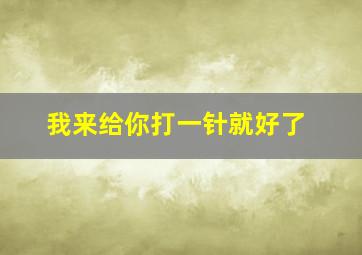 我来给你打一针就好了